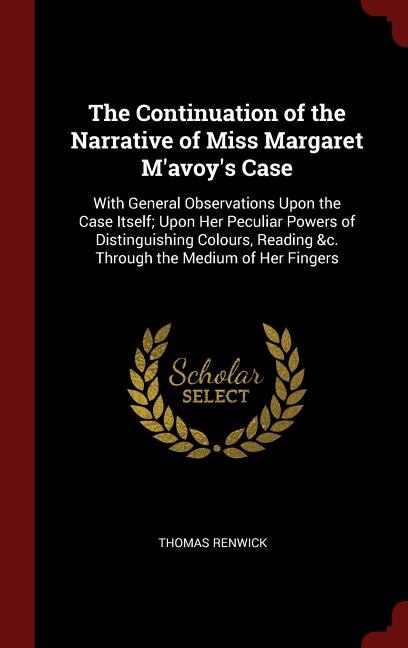 The Continuation of the Narrative of Miss Margaret M'avoy's Case

With General Observations Upon the Case Itself; Upon Her Peculiar Powers of Distinguishing Colours, Reading &c. Through the Medium of Her Fingers

Scholar SELECT

THOMAS RENWICK